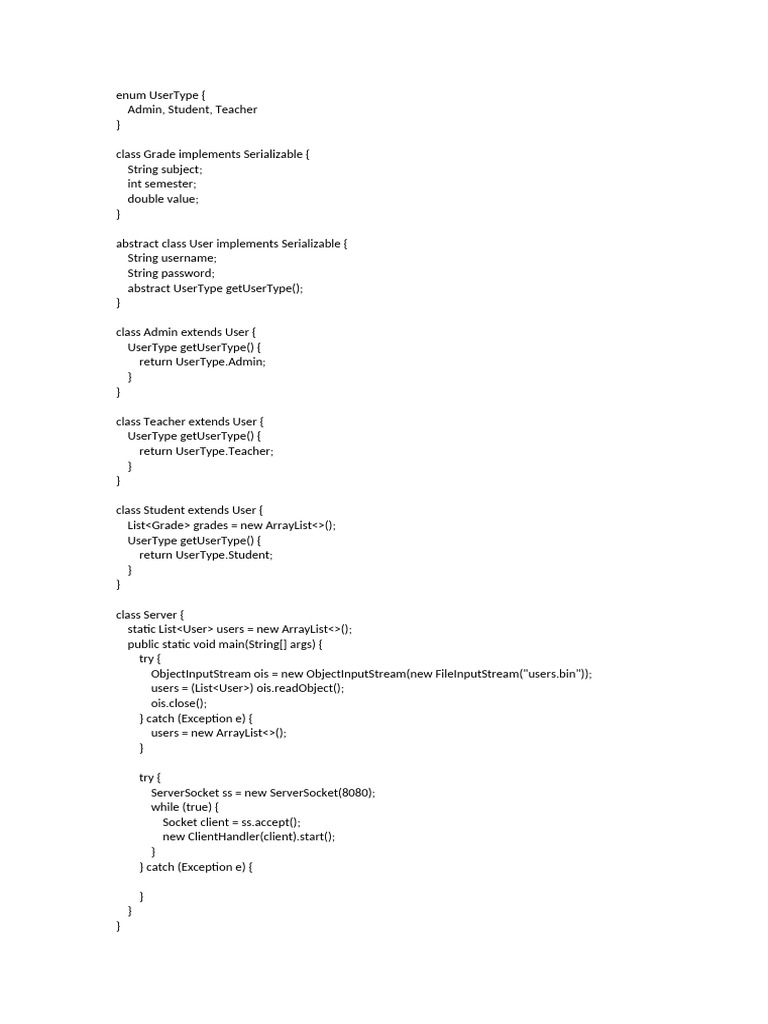 enum UserType {
    Admin, Student, Teacher
}

class Grade implements Serializable {
    String subject;
    int semester;
    double value;
}

abstract class User implements Serializable {
    String username;
    String password;
    abstract UserType getUserType();
}

class Admin extends User {
    UserType getUserType() {
        return UserType.Admin;
    }
}

class Teacher extends User {
    UserType getUserType() {
        return UserType.Teacher;
    }
}

class Student extends User {
    List<Grade> grades = new ArrayList<>();
    UserType getUserType() {
        return UserType.Student;
    }
}

class Server {
    static List<User> users = new ArrayList<>();
    public static void main(String[] args) {
        try {
            ObjectInputStream ois = new ObjectInputStream(new FileInputStream("users.bin"));
            users = (List<User>) ois.readObject();
            ois.close();
        } catch (Exception e) {
            users = new ArrayList<>();
        }

        try {
            ServerSocket ss = new ServerSocket(8080);
            while (true) {
                Socket client = ss.accept();
                new ClientHandler(client).start();
            }
        } catch (Exception e) {

        }
    }
}